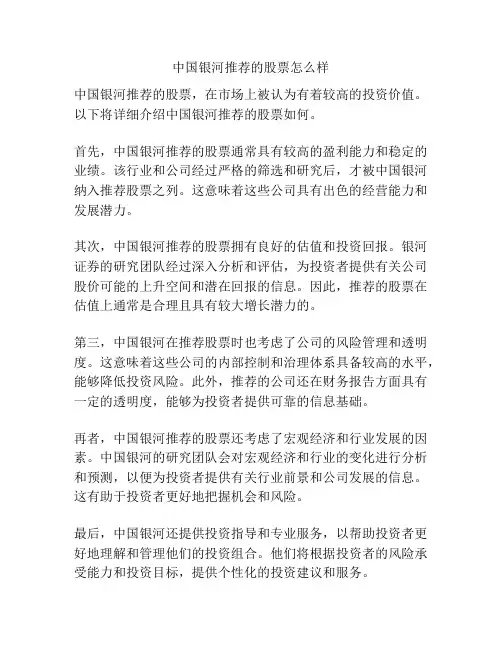 中国银河推荐的股票怎么样

中国银河推荐的股票，在市场上被认为有着较高的投资价值。以下将详细介绍中国银河推荐的股票如何。

首先，中国银河推荐的股票通常具有较高的盈利能力和稳定的业绩。该行业和公司经过严格的筛选和研究后，才被中国银河纳入推荐股票之列。这意味着这些公司具有出色的经营能力和发展潜力。

其次，中国银河推荐的股票拥有良好的估值和投资回报。银河证券的研究团队经过深入分析和评估，为投资者提供有关公司股价可能的上升空间和潜在回报的信息。因此，推荐的股票在估值上通常是合理且具有较大增长潜力的。

第三，中国银河在推荐股票时也考虑了公司的风险管理和透明度。这意味着这些公司的内部控制和治理体系具备较高的水平，能够降低投资风险。此外，推荐的公司还在财务报告方面具有一定的透明度，能够为投资者提供可靠的信息基础。

再者，中国银河推荐的股票还考虑了宏观经济和行业发展的因素。中国银河的研究团队会对宏观经济和行业的变化进行分析和预测，以便为投资者提供有关行业前景和公司发展的信息。这有助于投资者更好地把握机会和风险。

最后，中国银河还提供投资指导和专业服务，以帮助投资者更好地理解和管理他们的投资组合。他们将根据投资者的风险承受能力和投资目标，提供个性化的投资建议和服务。